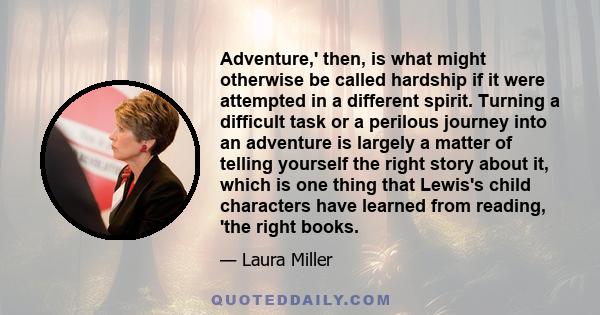 Adventure,' then, is what might otherwise be called hardship if it were attempted in a different spirit. Turning a difficult task or a perilous journey into an adventure is largely a matter of telling yourself the right story about it, which is one thing that Lewis's child characters have learned from reading, 'the right books.

— Laura Miller

QUOTEDDAILY.COM